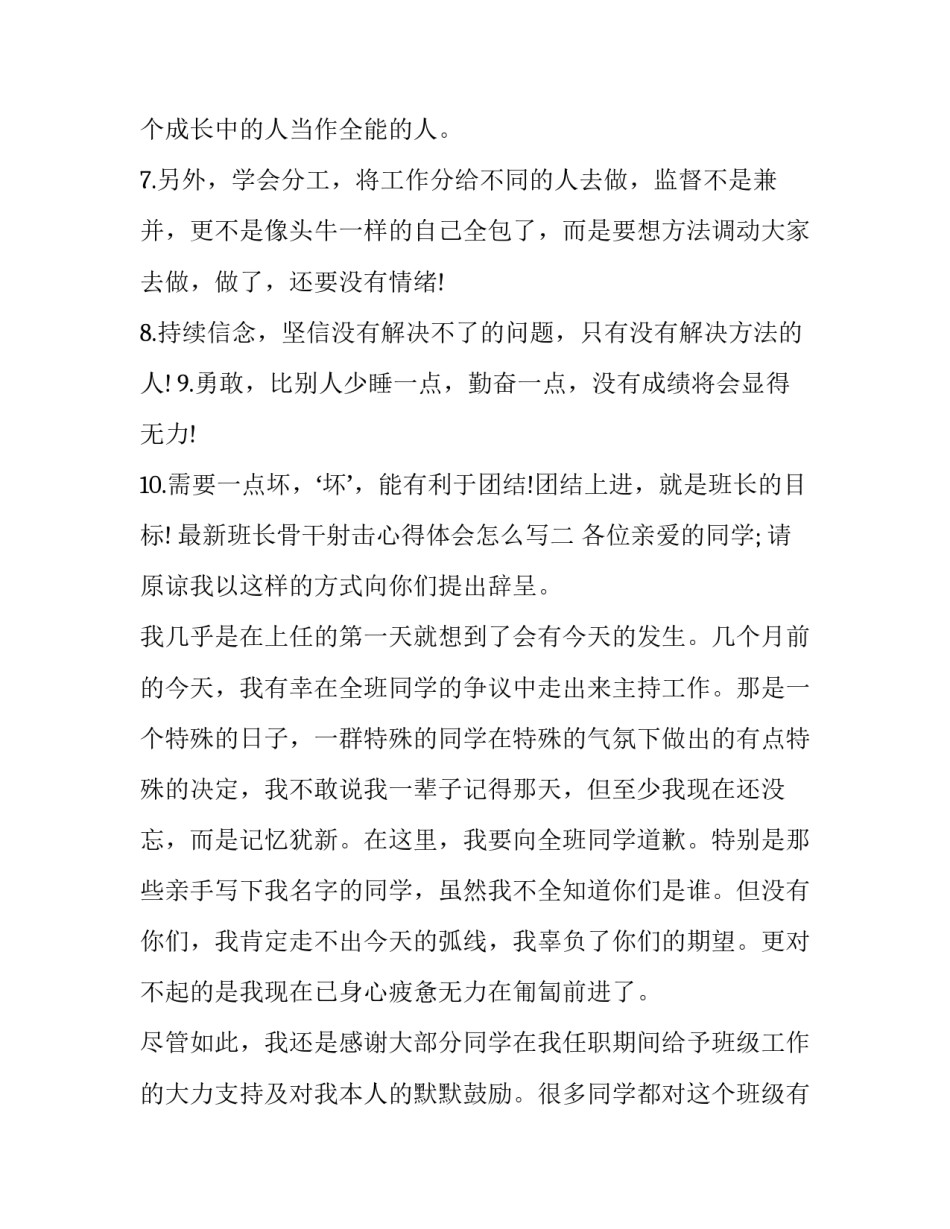 个成长中的人当作全能的人。

7.另外，学会分工，将工作分给不同的人去做，监督不是兼并，更不是像头牛一样的自己全包了，而是要想方法调动大家去做，做了，还要没有情绪!

8.持续信念，坚信没有解决不了的问题，只有没有解决方法的人! 9.勇敢，比别人少睡一点，勤奋一点，没有成绩将会显得无力!

10.需要一点坏，‘坏’，能有利于团结!团结上进，就是班长的目标! 最新班长骨干射击心得体会怎么写二 各位亲爱的同学; 请原谅我以这样的方式向你们提出辞呈。

我几乎是在上任的第一天就想到了会有今天的发生。几个月前的今天，我有幸在全班同学的争议中走出来主持工作。那是一个特殊的日子，一群特殊的同学在特殊的气氛下做出的有点特殊的决定，我不敢说我一辈子记得那天，但至少我现在还没忘，而是记忆犹新。在这里，我要向全班同学道歉。特别是那些亲手写下我名字的同学，虽然我不全知道你们是谁。但没有你们，我肯定走不出今天的弧线，我辜负了你们的期望。更对不起的是我现在已身心疲惫无力在匍匐前进了。

尽管如此，我还是感谢大部分同学在我任职期间给予班级工作的大力支持及对我本人的默默鼓励。很多同学都对这个班级有